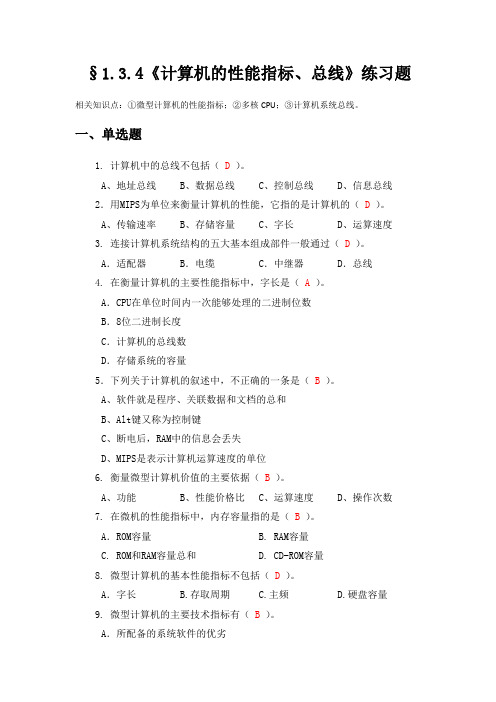 §1.3.4《计算机的性能指标、总线》练习题

相关知识点：①微型计算机的性能指标；②多核 CPU；③计算机系统总线。

一、单选题

1. 计算机中的总线不包括（ D ）。

A、地址总线　　B、数据总线　　C、控制总线　　D、信息总线

2. 用MIPS为单位来衡量计算机的性能，它指的是计算机的（ D ）。

A、传输速率　　B、存储容量　　C、字长　　D、运算速度

3. 连接计算机系统结构的五大基本组成部件一般通过（ D ）。

A. 适配器　　B. 电缆　　C. 中继器　　D. 总线

4. 在衡量计算机的主要性能指标中，字长是（ A ）。

A. CPU在单位时间内一次能够处理的二进制位数

B. 8位二进制长度

C. 计算机的总线数

D. 存储系统的容量

5. 下列关于计算机的叙述中，不正确的一条是（ B ）。

A、软件就是程序、关联数据和文档的总和

B、Alt键又称为控制键

C、断电后，RAM中的信息会丢失

D、MIPS是表示计算机运算速度的单位

6. 衡量微型计算机价值的主要依据（ B ）。

A、功能　　B、性能价格比　　C、运算速度　　D、操作次数

7. 在微机的性能指标中，内存容量指的是（ B ）。

A. ROM容量　　B. RAM容量

C. ROM和RAM容量总和　　D. CD-ROM容量

8. 微型计算机的基本性能指标不包括（ D ）。

A. 字长　　B.存取周期　　C.主频　　D.硬盘容量

9. 微型计算机的主要技术指标有（ B ）。

A. 所配备的系统软件的优劣